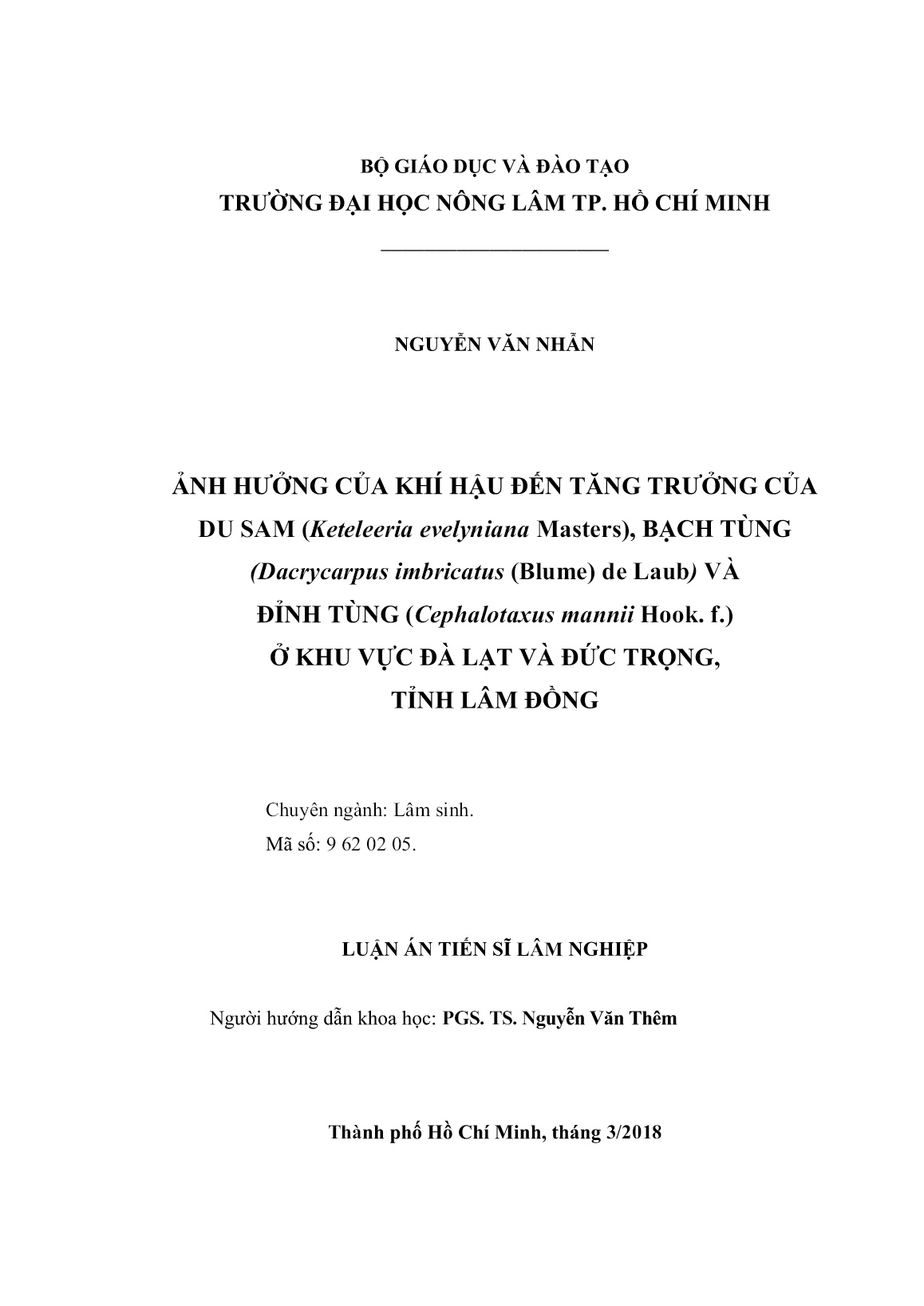 BỘ GIÁO DỤC VÀ ĐÀO TẠO
TRƯỜNG ĐẠI HỌC NÔNG LÂM TP. HỒ CHÍ MINH

NGUYỄN VĂN NHẪN

ẢNH HƯỞNG CỦA KHÍ HẬU ĐẾN TĂNG TRƯỞNG CỦA DU SAM (Keteleeria evelyniana Masters), BẠCH TÙNG (Dacrycarpus imbricatus (Blume) de Laub) VÀ ĐỈNH TÙNG (Cephalotaxus mannii Hook. f.) Ở KHU VỰC ĐÀ LẠT VÀ ĐỨC TRỌNG, TỈNH LÂM ĐỒNG

Chuyên ngành: Lâm sinh.
Mã số: 9 62 02 05.

LUẬN ÁN TIẾN SĨ LÂM NGHIỆP

Người hướng dẫn khoa học: PGS. TS. Nguyễn Văn Thêm

Thành phố Hồ Chí Minh, tháng 3/2018